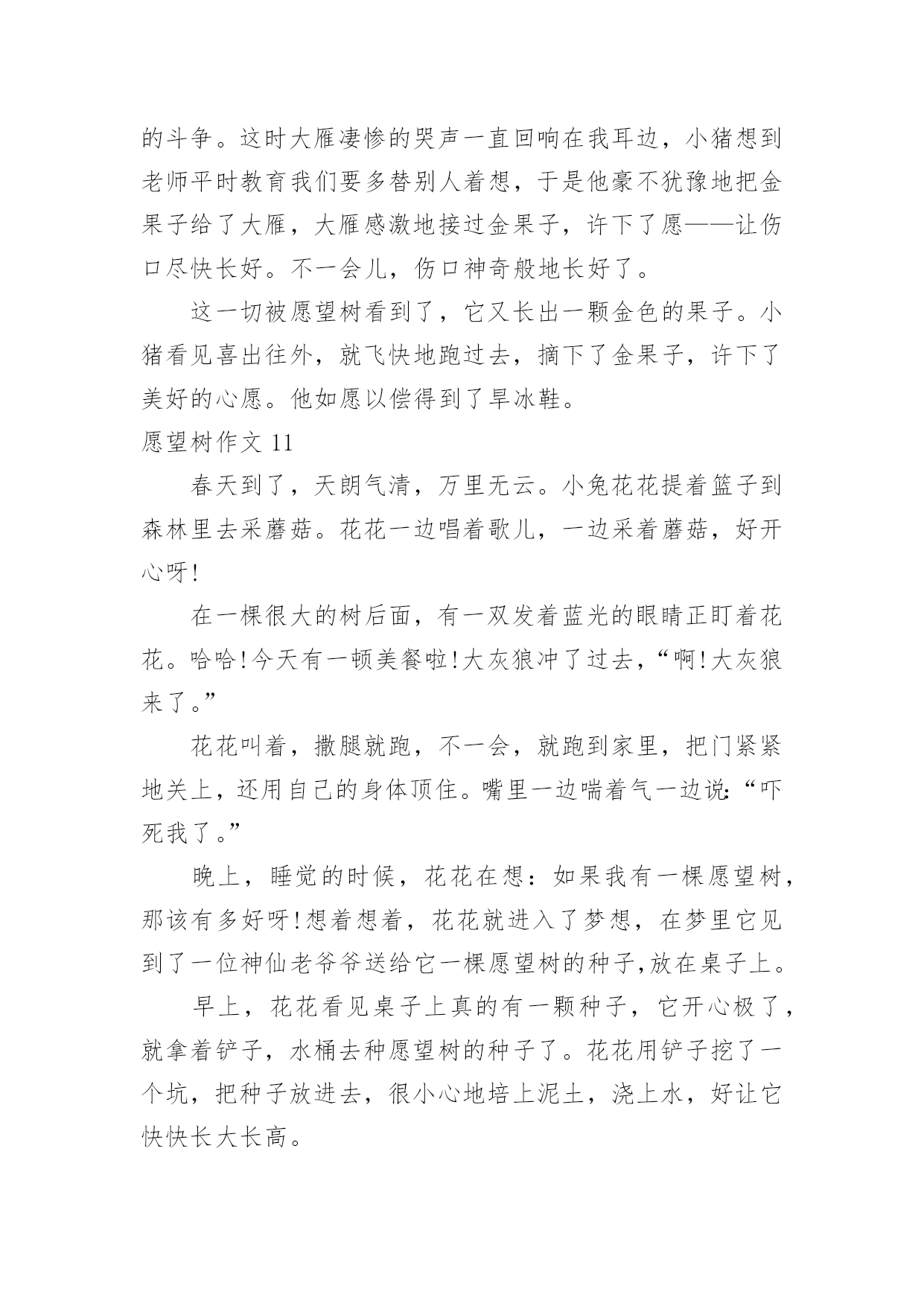 的斗争。这时大雁凄惨的哭声一直回响在我耳边，小猪想到老师平时教育我们要多替别人着想，于是他豪不犹豫地把金果子给了大雁，大雁感激地接过金果子，许下了愿——让伤口尽快长好。不一会儿，伤口神奇般地长好了。

这一切被愿望树看到了，它又长出一颗金色的果子。小猪看见喜出往外，就飞快地跑过去，摘下了金果子，许下了美好的心愿。他如愿以偿得到了旱冰鞋。

愿望树作文 11

春天到了，天朗气清，万里无云。小兔花花提着篮子到森林里去采蘑菇。花花一边唱着歌儿，一边采着蘑菇，好开心呀!

在一棵很大的树后面，有一双发着蓝光的眼睛正盯着花花。哈哈!今天有一顿美餐啦!大灰狼冲了过去，“啊!大灰狼来了。”

花花叫着，撒腿就跑，不一会，就跑到家里，把门紧紧地关上，还用自己的身体顶住。嘴里一边喘着气一边说:“吓死我了。”

晚上，睡觉的时候，花花在想：如果我有一棵愿望树，那该有多好呀!想着想着，花花就进入了梦想，在梦里它见到了一位神仙老爷爷送给它一棵愿望树的种子,放在桌子上。

早上，花花看见桌子上真的有一颗种子，它开心极了，就拿着铲子，水桶去种愿望树的种子了。花花用铲子挖了一个坑，把种子放进去，很小心地培上泥土，浇上水，好让它快快长大长高。